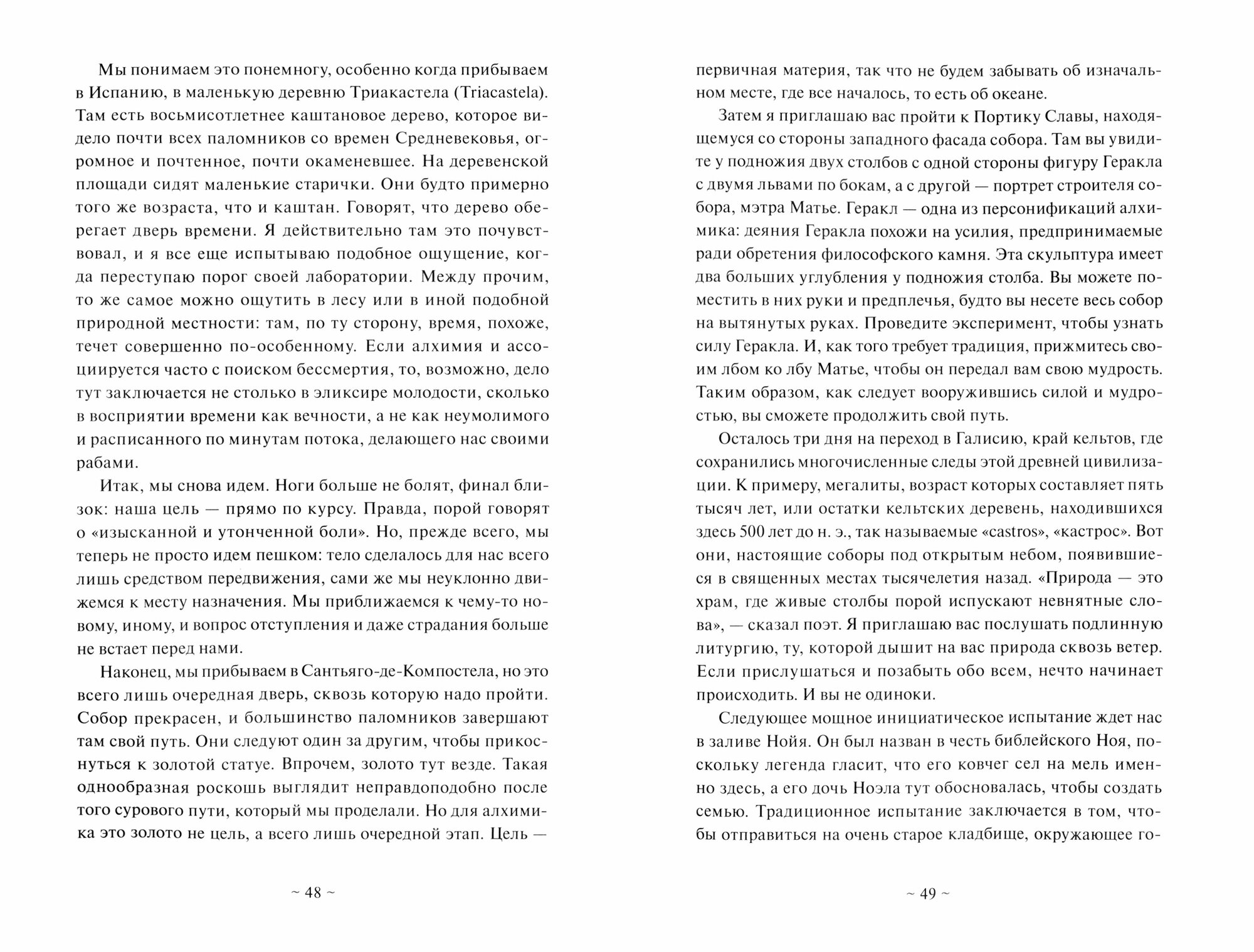 Мы понимаем это понемногу, особенно когда прибываем в Испанию, в маленькую деревню Триакастела (Triacastela). Там есть восьмисотлетнее каштановое дерево, которое видело почти всех паломников со времен Средневековья, огромное и почтенное, почти окаменевшее. На деревенской площади сидят маленькие старички. Они будто примерно того же возраста, что и каштан. Говорят, что дерево оберегает дверь времени. Я действительно там это почувствовал, и я все еще испытываю подобное ощущение, когда переступаю порог своей лаборатории. Между прочим, то же самое можно ощутить в лесу или в иной подобной природной местности: там, по ту сторону, время, похоже, течет совершенно по-особенному. Если алхимия и ассоциируется часто с поиском бессмертия, то, возможно, дело тут заключается не столько в эликсире молодости, сколько в восприятии времени как вечности, а не как неумолимого и расписанного по минутам потока, делающего нас своими рабами.

Итак, мы снова идем. Ноги больше не болят, финал близок: наша цель — прямо по курсу. Правда, порой говорят о «изысканной и утонченной боли». Но, прежде всего, мы теперь не просто идем пешком: тело сделалось для нас всего лишь средством передвижения, сами же мы неуклонно движемся к месту назначения. Мы приближаемся к чему-то новому, иному, и вопрос отступления и даже страдания больше не встает перед нами.

Наконец, мы прибываем в Сантьяго-де-Компостела, но это всего лишь очередная дверь, сквозь которую надо пройти. Собор прекрасен, и большинство паломников завершают там свой путь. Они следуют один за другим, чтобы прикоснуться к золотой статуе. Впрочем, золото тут везде. Такая однообразная роскошь выглядит неправдоподобно после того сурового пути, который мы проделали. Но для алхимика это золото не цель, а всего лишь очередной этап. Цель —

~ 48 ~

первичная материя, так что не будем забывать об изначальном месте, где все началось, то есть об океане.

Затем я приглашаю вас пройти к Портику Славы, находящемуся со стороны западного фасада собора. Там вы увидите у подножия двух столбов с одной стороны фигуру Геракла с двумя львами по бокам, а с другой — портрет строителя собора, мэтра Матье. Геракл — одна из персонификаций алхимика: деяния Геракла похожи на усилия, предпринимаемые ради обретения философского камня. Эта скульптура имеет два больших углубления у подножия столба. Вы можете поместить в них руки и предплечья, будто вы несете весь собор на вытянутых руках. Проведите эксперимент, чтобы узнать силу Геракла. И, как того требует традиция, прижмитесь своим лбом ко лбу Матье, чтобы он передал вам свою мудрость. Таким образом, как следует вооружившись силой и мудростью, вы сможете продолжить свой путь.

Осталось три дня на переход в Галисию, край кельтов, где сохранились многочисленные следы этой древней цивилизации. К примеру, мегалиты, возраст которых составляет пять тысяч лет, или остатки кельтских деревень, находившихся здесь 500 лет до н. э., так называемые «castros», «кастрос». Вот они, настоящие соборы под открытым небом, появившиеся в священных местах тысячелетия назад. «Природа — это храм, где живые столбы порой испускают невнятные слова», — сказал поэт. Я приглашаю вас послушать подлинную литургию, ту, которой дышит на вас природа сквозь ветер. Если прислушаться и позабыть обо всем, нечто начинает происходить. И вы не одиноки.

Следующее мощное инициатическое испытание ждет нас в заливе Нойя. Он был назван в честь библейского Ноя, поскольку легенда гласит, что его ковчег сел на мель именно здесь, а его дочь Ноэла тут обосновалась, чтобы создать семью. Традиционное испытание заключается в том, чтобы отправиться на очень старое кладбище, окружающее го-

~ 49 ~